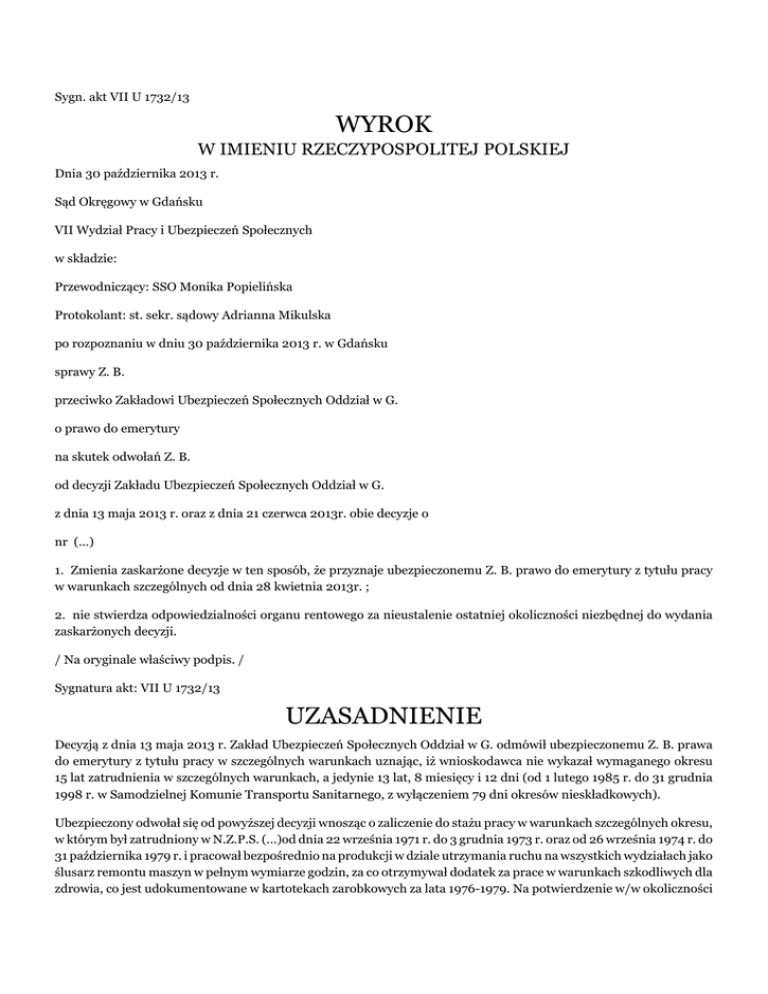 Sygn. akt VII U 1732/13

WYROK
W IMIENIU RZECZYPOSPOLITEJ POLSKIEJ

Dnia 30 października 2013 r.

Sąd Okręgowy w Gdańsku

VII Wydział Pracy i Ubezpieczeń Społecznych

w składzie:

Przewodniczący: SSO Monika Popielińska

Protokolant: st. sekr. sądowy Adrianna Mikulska

po rozpoznaniu w dniu 30 października 2013 r. w Gdańsku

sprawy Z. B.

przeciwko Zakładowi Ubezpieczeń Społecznych Oddział w G.

o prawo do emerytury

na skutek odwołań Z. B.

od decyzji Zakładu Ubezpieczeń Społecznych Oddział w G.

z dnia 13 maja 2013 r. oraz z dnia 21 czerwca 2013r. obie decyzje o

nr (...)

1. Zmienia zaskarżone decyzje w ten sposób, że przyznaje ubezpieczonemu Z. B. prawo do emerytury z tytułu pracy w warunkach szczególnych od dnia 28 kwietnia 2013r. ;

2. nie stwierdza odpowiedzialności organu rentowego za nieustalenie ostatniej okoliczności niezbędnej do wydania zaskarżonych decyzji.

/ Na oryginale właściwy podpis. /

Sygnatura akt: VII U 1732/13

UZASADNIENIE

Decyzją z dnia 13 maja 2013 r. Zakład Ubezpieczeń Społecznych Oddział w G. odmówił ubezpieczonemu Z. B. prawa do emerytury z tytułu pracy w szczególnych warunkach uznając, iż wnioskodawca nie wykazał wymaganego okresu 15 lat zatrudnienia w szczególnych warunkach, a jedynie 13 lat, 8 miesięcy i 12 dni (od 1 lutego 1985 r. do 31 grudnia 1998 r. w Samodzielnej Komunie Transportu Sanitarnego, z wyłączeniem 79 dni okresów nieskładkowych).

Ubezpieczony odwołał się od powyższej decyzji wnosząc o zaliczenie do stażu pracy w warunkach szczególnych okresu, w którym był zatrudniony w N.Z.P.S. (...)od dnia 22 września 1971 r. do 3 grudnia 1973 r. oraz od 26 września 1974 r. do 31 października 1979 r. i pracował bezpośrednio na produkcji w dziale utrzymania ruchu na wszystkich wydziałach jako ślusarz remontu maszyn w pełnym wymiarze godzin, za co otrzymywał dodatek za prace w warunkach szkodliwych dla zdrowia, co jest udokumentowane w kartotekach zarobkowych za lata 1976-1979. Na potwierdzenie w/w okoliczności